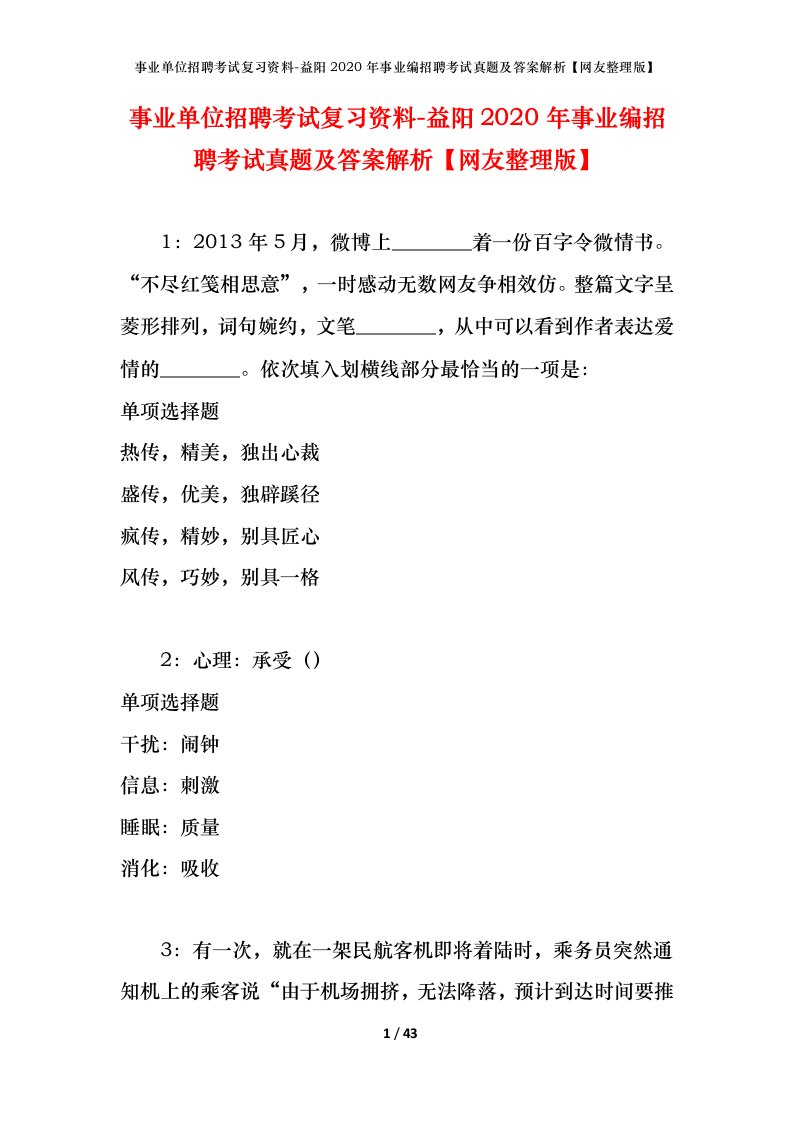 事业单位招聘考试复习资料-益阳2020年事业编招聘考试真题及答案解析【网友整理版】

事业单位招聘考试复习资料-益阳2020年事业编招聘考试真题及答案解析【网友整理版】

1：2013年5月，微博上________着一份百字令微情书。“不尽红笺相思意”，一时感动无数网友争相效仿。整篇文字呈菱形排列，词句婉约，文笔________，从中可以看到作者表达爱情的________。依次填入划横线部分最恰当的一项是：

单项选择题

热传，精美，独出心裁

盛传，优美，独辟蹊径

疯传，精妙，别具匠心

风传，巧妙，别具一格

2：心理：承受（）

单项选择题

干扰：闹钟

信息：刺激

睡眠：质量

消化：吸收

3：有一次，就在一架民航客机即将着陆时，乘务员突然通知机上的乘客说“由于机场拥挤，无法降落，预计到达时间要推

1 / 43